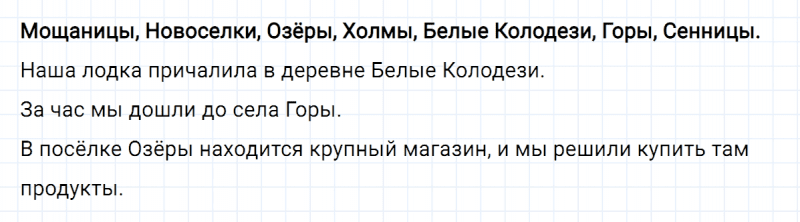 Мощаницы, Новоселки, Озёры, Холмы, Белые Колодези, Горы, Сенницы.

Наша лодка причалила в деревне Белые Колодези.

За час мы дошли до села Горы.

В посёлке Озёры находится крупный магазин, и мы решили купить там продукты.